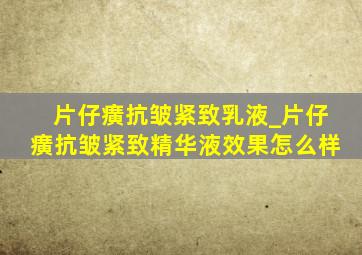 片仔癀抗皱紧致乳液_片仔癀抗皱紧致精华液效果怎么样